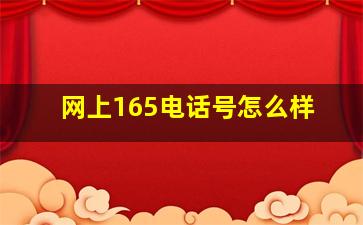 网上165电话号怎么样